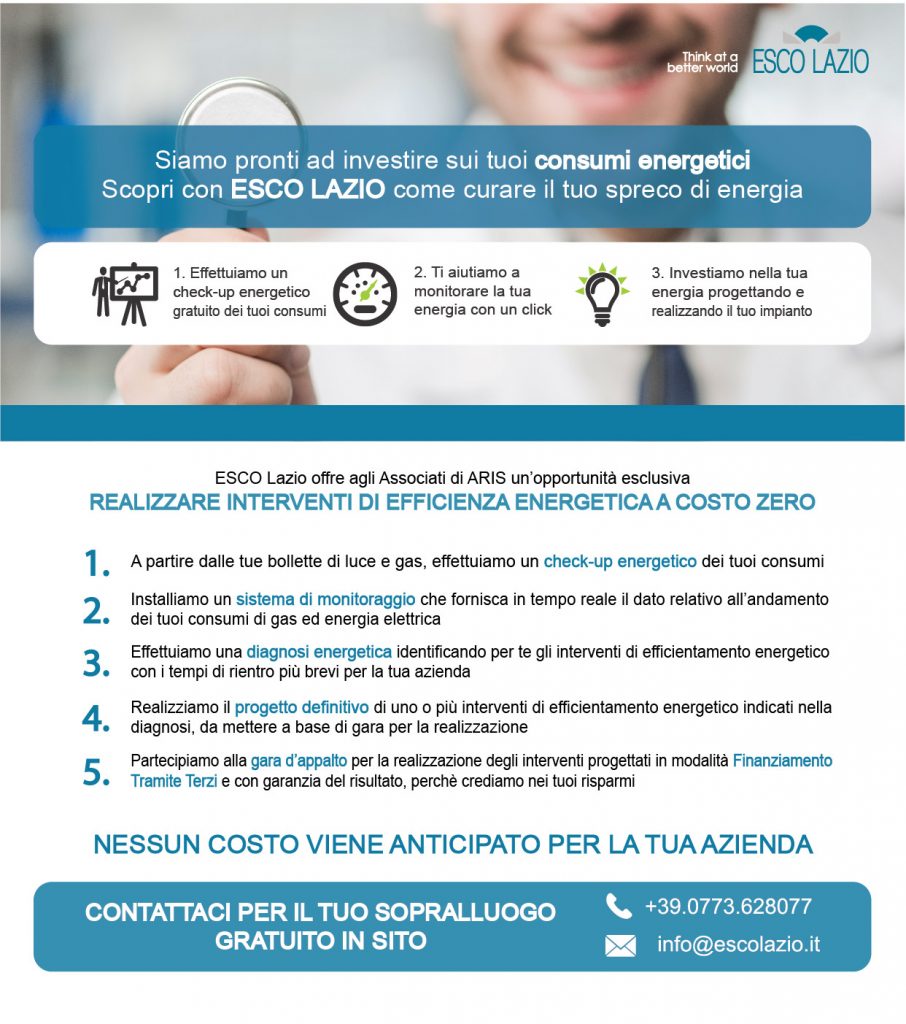 Think at a better world ESCO LAZIO

Siamo pronti ad investire sui tuoi consumi energetici
Scopri con ESCO LAZIO come curare il tuo spreco di energia

1. Effettuiamo un check-up energetico gratuito dei tuoi consumi

2. Ti aiutiamo a monitorare la tua energia con un click

3. Investiamo nella tua energia progettando e realizzando il tuo impianto

ESCO Lazio offre agli Associati di ARIS un'opportunità esclusiva
REALIZZARE INTERVENTI DI EFFICIENZA ENERGETICA A COSTO ZERO

1. A partire dalle tue bollette di luce e gas, effettuiamo un check-up energetico dei tuoi consumi

2. Installiamo un sistema di monitoraggio che fornisca in tempo reale il dato relativo all'andamento dei tuoi consumi di gas ed energia elettrica

3. Effettuiamo una diagnosi energetica identificando per te gli interventi di efficientamento energetico con i tempi di rientro più brevi per la tua azienda

4. Realizziamo il progetto definitivo di uno o più interventi di efficientamento energetico indicati nella diagnosi, da mettere a base di gara per la realizzazione

5. Partecipiamo alla gara d'appalto per la realizzazione degli interventi progettati in modalità Finanziamento Tramite Terzi e con garanzia del risultato, perchè crediamo nei tuoi risparmi

NESSUN COSTO VIENE ANTICIPATO PER LA TUA AZIENDA

CONTATTACI PER IL TUO SOPRALLUOGO GRATUITO IN SITO

+39.0773.628077

info@escolazio.it